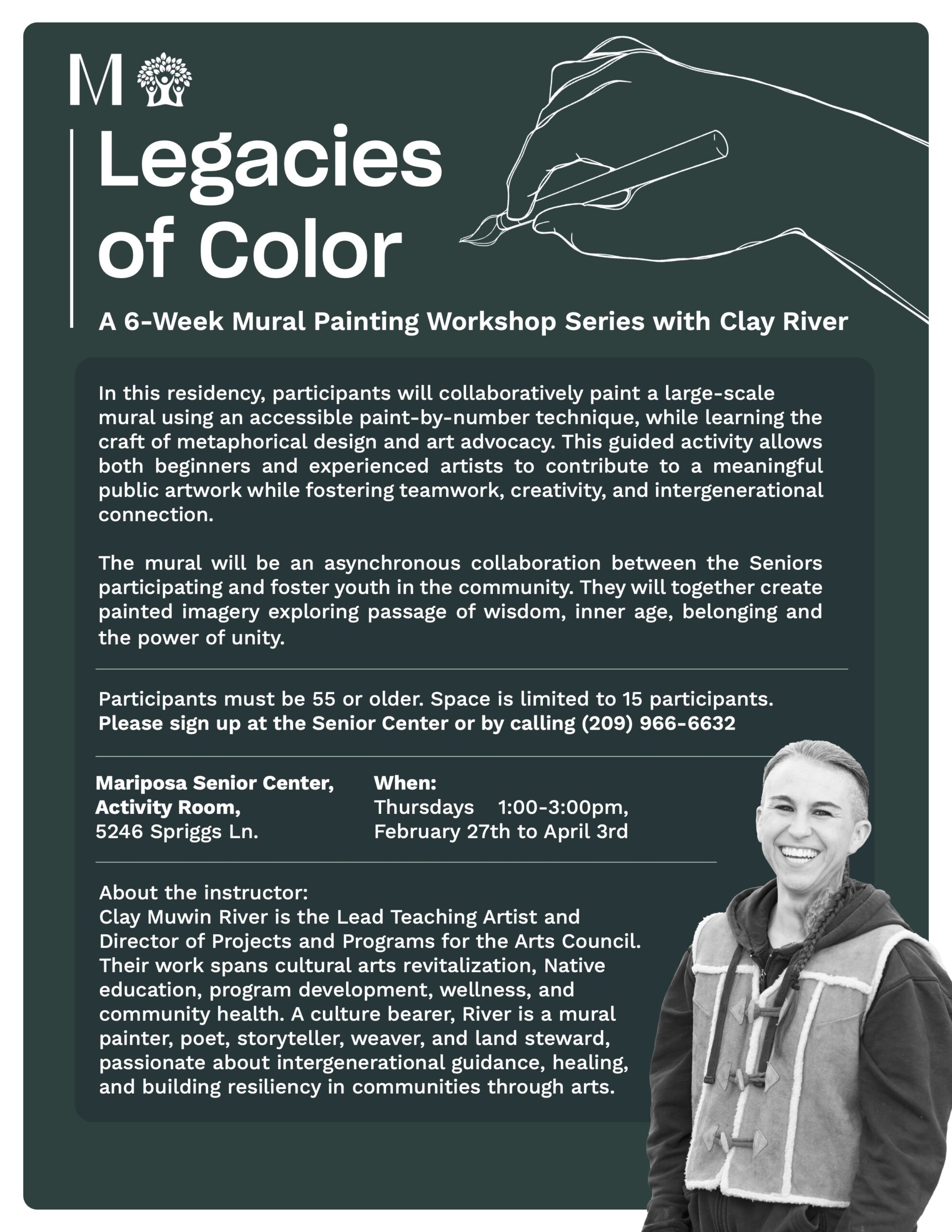 M

Legacies of Color

A 6-Week Mural Painting Workshop Series with Clay River

In this residency, participants will collaboratively paint a large-scale mural using an accessible paint-by-number technique, while learning the craft of metaphorical design and art advocacy. This guided activity allows both beginners and experienced artists to contribute to a meaningful public artwork while fostering teamwork, creativity, and intergenerational connection.

The mural will be an asynchronous collaboration between the Seniors participating and foster youth in the community. They will together create painted imagery exploring passage of wisdom, inner age, belonging and the power of unity.

Participants must be 55 or older. Space is limited to 15 participants.
Please sign up at the Senior Center or by calling (209) 966-6632

Mariposa Senior Center,
Activity Room,
5246 Spriggs Ln.

When:
Thursdays 1:00-3:00pm,
February 27th to April 3rd

About the instructor:
Clay Muwin River is the Lead Teaching Artist and Director of Projects and Programs for the Arts Council. Their work spans cultural arts revitalization, Native education, program development, wellness, and community health. A culture bearer, River is a mural painter, poet, storyteller, weaver, and land steward, passionate about intergenerational guidance, healing, and building resiliency in communities through arts.